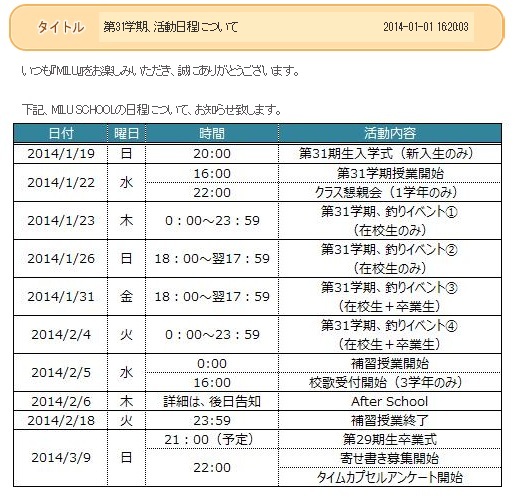 タイトル 第31学期、活動日程について 2014-01-01 16:20:03

いつも『MILU』をお楽しみいただき、誠にありがとうございます。

下記、MILU SCHOOLの日程について、お知らせ致します。

| 日付 | 曜日 | 時間 | 活動内容 |
|---|---|---|---|
| 2014/1/19 | 日 | 20:00 | 第31期生入学式（新入生のみ） |
| 2014/1/22 | 水 | 16:00 | 第31学期授業開始 |
| | | 22:00 | クラス懇親会（1学年のみ） |
| 2014/1/23 | 木 | 0：00～23：59 | 第31学期、釣りイベント① （在校生のみ） |
| 2014/1/26 | 日 | 18：00～翌17：59 | 第31学期、釣りイベント② （在校生のみ） |
| 2014/1/31 | 金 | 18：00～翌17：59 | 第31学期、釣りイベント③ （在校生＋卒業生） |
| 2014/2/4 | 火 | 0：00～23：59 | 第31学期、釣りイベント④ （在校生＋卒業生） |
| 2014/2/5 | 水 | 0:00 | 補習授業開始 |
| | | 16:00 | 校歌受付開始（3学年のみ） |
| 2014/2/6 | 木 | 詳細は、後日告知 | After School |
| 2014/2/18 | 火 | 23:59 | 補習授業終了 |
| 2014/3/9 | 日 | 21：00（予定） | 第29期生卒業式 |
| | | 22:00 | 寄せ書き募集開始 |
| | | | タイムカプセルアンケート開始 |